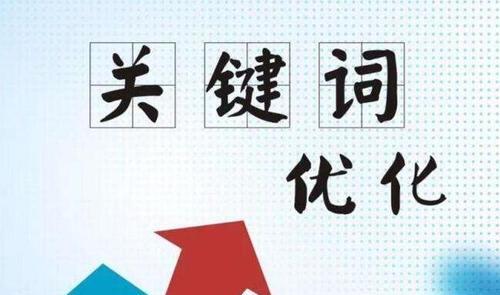 关键词

优化